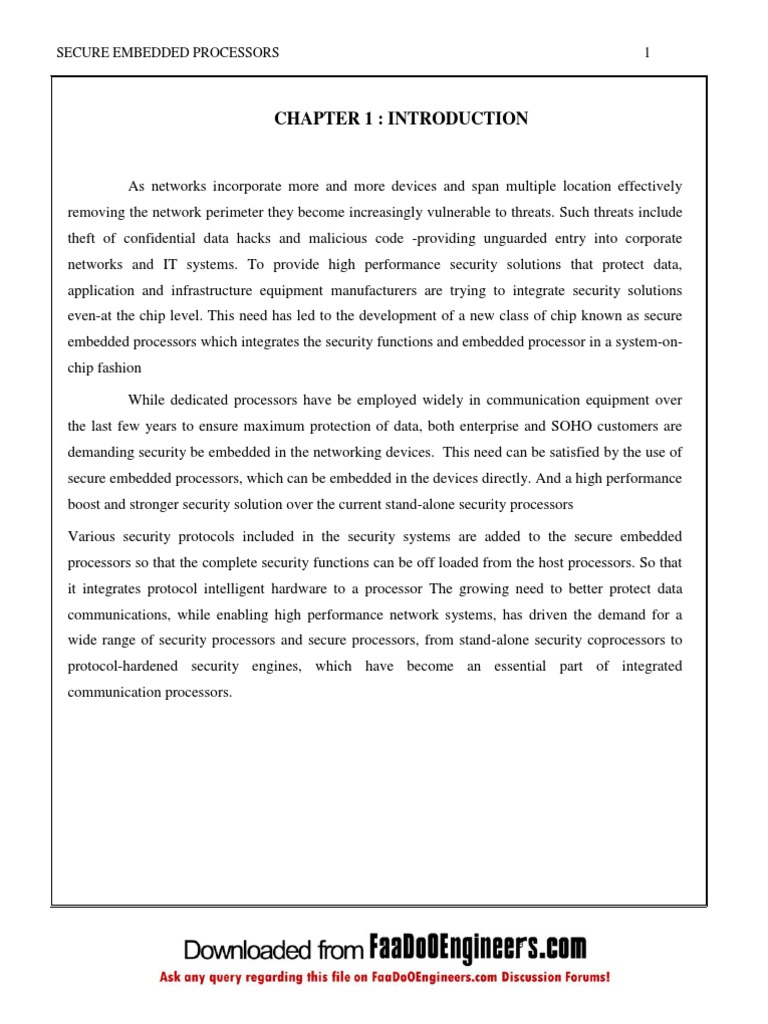 SECURE EMBEDDED PROCESSORS 1

CHAPTER 1 : INTRODUCTION

As networks incorporate more and more devices and span multiple location effectively removing the network perimeter they become increasingly vulnerable to threats. Such threats include theft of confidential data hacks and malicious code -providing unguarded entry into corporate networks and IT systems. To provide high performance security solutions that protect data, application and infrastructure equipment manufacturers are trying to integrate security solutions even-at the chip level. This need has led to the development of a new class of chip known as secure embedded processors which integrates the security functions and embedded processor in a system-on-chip fashion

While dedicated processors have be employed widely in communication equipment over the last few years to ensure maximum protection of data, both enterprise and SOHO customers are demanding security be embedded in the networking devices. This need can be satisfied by the use of secure embedded processors, which can be embedded in the devices directly. And a high performance boost and stronger security solution over the current stand-alone security processors

Various security protocols included in the security systems are added to the secure embedded processors so that the complete security functions can be off loaded from the host processors. So that it integrates protocol intelligent hardware to a processor The growing need to better protect data communications, while enabling high performance network systems, has driven the demand for a wide range of security processors and secure processors, from stand-alone security coprocessors to protocol-hardened security engines, which have become an essential part of integrated communication processors.

Downloaded from FaaDoOEngineers.com

Ask any query regarding this file on FaaDoOEngineers.com Discussion Forums!